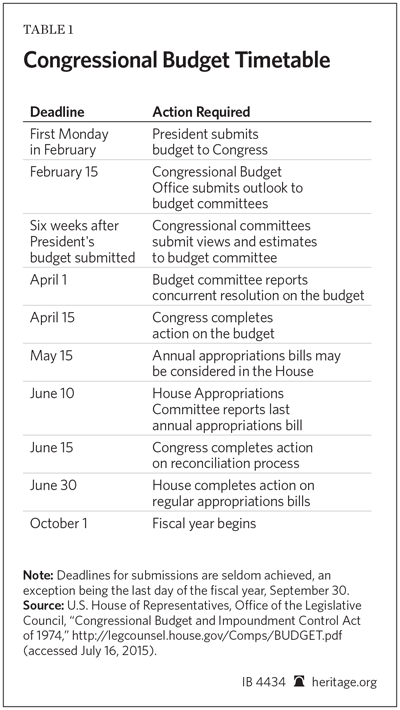 TABLE 1

Congressional Budget Timetable

| Deadline | Action Required |
|---|---|
| First Monday in February | President submits budget to Congress |
| February 15 | Congressional Budget Office submits outlook to budget committees |
| Six weeks after President's budget submitted | Congressional committees submit views and estimates to budget committee |
| April 1 | Budget committee reports concurrent resolution on the budget |
| April 15 | Congress completes action on the budget |
| May 15 | Annual appropriations bills may be considered in the House |
| June 10 | House Appropriations Committee reports last annual appropriations bill |
| June 15 | Congress completes action on reconciliation process |
| June 30 | House completes action on regular appropriations bills |
| October 1 | Fiscal year begins |

Note: Deadlines for submissions are seldom achieved, an exception being the last day of the fiscal year, September 30.
Source: U.S. House of Representatives, Office of the Legislative Council, "Congressional Budget and Impoundment Control Act of 1974," http://legcounsel.house.gov/Comps/BUDGET.pdf (accessed July 16, 2015).

IB 4434 heritage.org